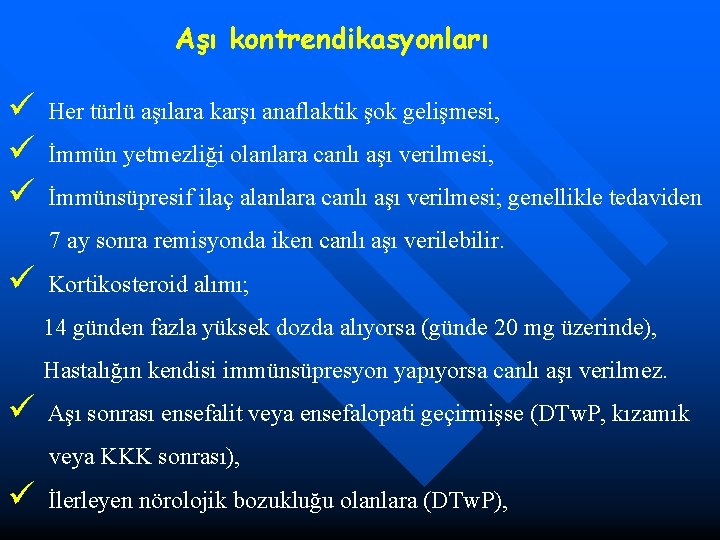 Aşı kontrendikasyonları

✓ Her türlü aşılara karşı anaflaktik şok gelişmesi,

✓ İmmün yetmezliği olanlara canlı aşı verilmesi,

✓ İmmünsüpresif ilaç alanlara canlı aşı verilmesi; genellikle tedaviden 7 ay sonra remisyonda iken canlı aşı verilebilir.

✓ Kortikosteroid alımı;

14 günden fazla yüksek dozda alıyorsa (günde 20 mg üzerinde),

Hastalığın kendisi immünsüpresyon yapıyorsa canlı aşı verilmez.

✓ Aşı sonrası ensefalit veya ensefalopati geçirmişse (DTwP, kızamık veya KKK sonrası),

✓ İlerleyen nörolojik bozukluğu olanlara (DTwP),